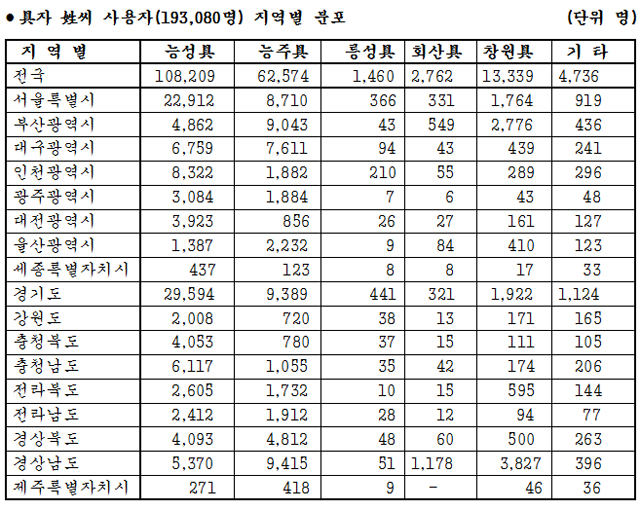 ● 具자 姓씨 사용자(193,080명) 지역별 분포 (단위 명)

| 지 역 별 | 능성具 | 능주具 | 릉성具 | 회산具 | 창원具 | 기 타 |
|---|---|---|---|---|---|---|
| 전국 | 108,209 | 62,574 | 1,460 | 2,762 | 13,339 | 4,736 |
| 서울특별시 | 22,912 | 8,710 | 366 | 331 | 1,764 | 919 |
| 부산광역시 | 4,862 | 9,043 | 43 | 549 | 2,776 | 436 |
| 대구광역시 | 6,759 | 7,611 | 94 | 43 | 439 | 241 |
| 인천광역시 | 8,322 | 1,882 | 210 | 55 | 289 | 296 |
| 광주광역시 | 3,084 | 1,884 | 7 | 6 | 43 | 48 |
| 대전광역시 | 3,923 | 856 | 26 | 27 | 161 | 127 |
| 울산광역시 | 1,387 | 2,232 | 9 | 84 | 410 | 123 |
| 세종특별자치시 | 437 | 123 | 8 | 8 | 17 | 33 |
| 경기도 | 29,594 | 9,389 | 441 | 321 | 1,922 | 1,124 |
| 강원도 | 2,008 | 720 | 38 | 13 | 171 | 165 |
| 충청북도 | 4,053 | 780 | 37 | 15 | 111 | 105 |
| 충청남도 | 6,117 | 1,055 | 35 | 42 | 174 | 206 |
| 전라북도 | 2,605 | 1,732 | 10 | 15 | 595 | 144 |
| 전라남도 | 2,412 | 1,912 | 28 | 12 | 94 | 77 |
| 경상북도 | 4,093 | 4,812 | 48 | 60 | 500 | 263 |
| 경상남도 | 5,370 | 9,415 | 51 | 1,178 | 3,827 | 396 |
| 제주특별자치시 | 271 | 418 | 9 | - | 46 | 36 |